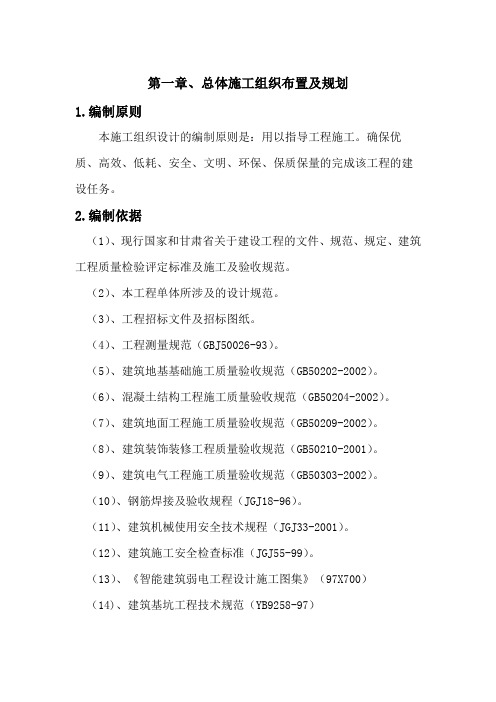 第一章、总体施工组织布置及规划

1.编制原则

本施工组织设计的编制原则是：用以指导工程施工。确保优质、高效、低耗、安全、文明、环保、保质保量的完成该工程的建设任务。

2.编制依据

（1）、现行国家和甘肃省关于建设工程的文件、规范、规定、建筑工程质量检验评定标准及施工及验收规范。

（2）、本工程单体所涉及的设计规范。

（3）、工程招标文件及招标图纸。

（4）、工程测量规范（GBJ50026-93）。

（5）、建筑地基基础施工质量验收规范（GB50202-2002）。

（6）、混凝土结构工程施工质量验收规范（GB50204-2002）。

（7）、建筑地面工程施工质量验收规范（GB50209-2002）。

（8）、建筑装饰装修工程质量验收规范（GB50210-2001）。

（9）、建筑电气工程施工质量验收规范（GB50303-2002）。

（10）、钢筋焊接及验收规程（JGJ18-96）。

（11）、建筑机械使用安全技术规程（JGJ33-2001）。

（12）、建筑施工安全检查标准（JGJ55-99）。

（13）、《智能建筑弱电工程设计施工图集》（97X700）

（14）、建筑基坑工程技术规范（YB9258-97）